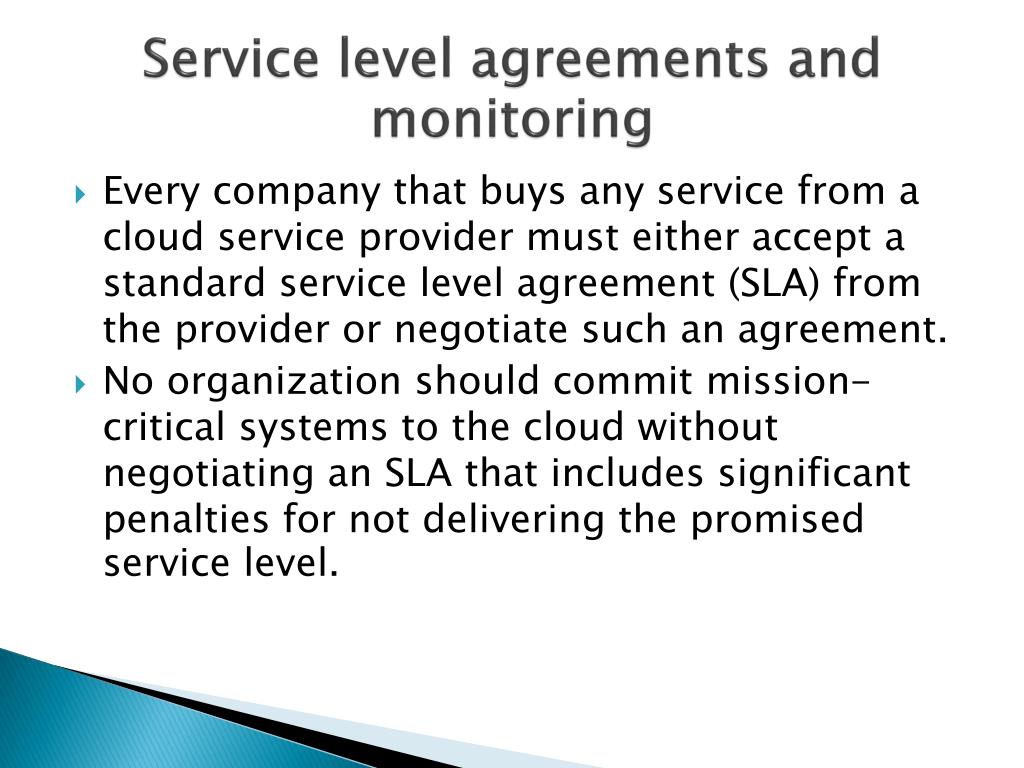 Service level agreements and monitoring

Every company that buys any service from a cloud service provider must either accept a standard service level agreement (SLA) from the provider or negotiate such an agreement.

No organization should commit mission-critical systems to the cloud without negotiating an SLA that includes significant penalties for not delivering the promised service level.